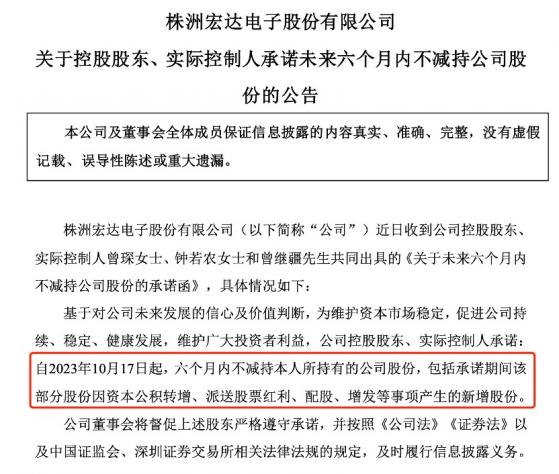 株洲宏达电子股份有限公司

关于控股股东、实际控制人承诺未来六个月内不减持公司股份的公告

本公司及董事会全体成员保证信息披露的内容真实、准确、完整，没有虚假记载、误导性陈述或重大遗漏。

株洲宏达电子股份有限公司（以下简称“公司”）近日收到公司控股股东、实际控制人曾琛女士、钟若农女士和曾继疆先生共同出具的《关于未来六个月内不减持公司股份的承诺函》，具体情况如下：

基于对公司未来发展的信心及价值判断，为维护资本市场稳定，促进公司持续、稳定、健康发展，维护广大投资者利益，公司控股股东、实际控制人承诺：自2023年10月17日起，六个月内不减持本人所持有的公司股份，包括承诺期间该部分股份因资本公积转增、派送股票红利、配股、增发等事项产生的新增股份。

公司董事会将督促上述股东严格遵守承诺，并按照《公司法》《证券法》以及中国证监会、深圳证券交易所相关法律法规的规定，及时履行信息披露义务。